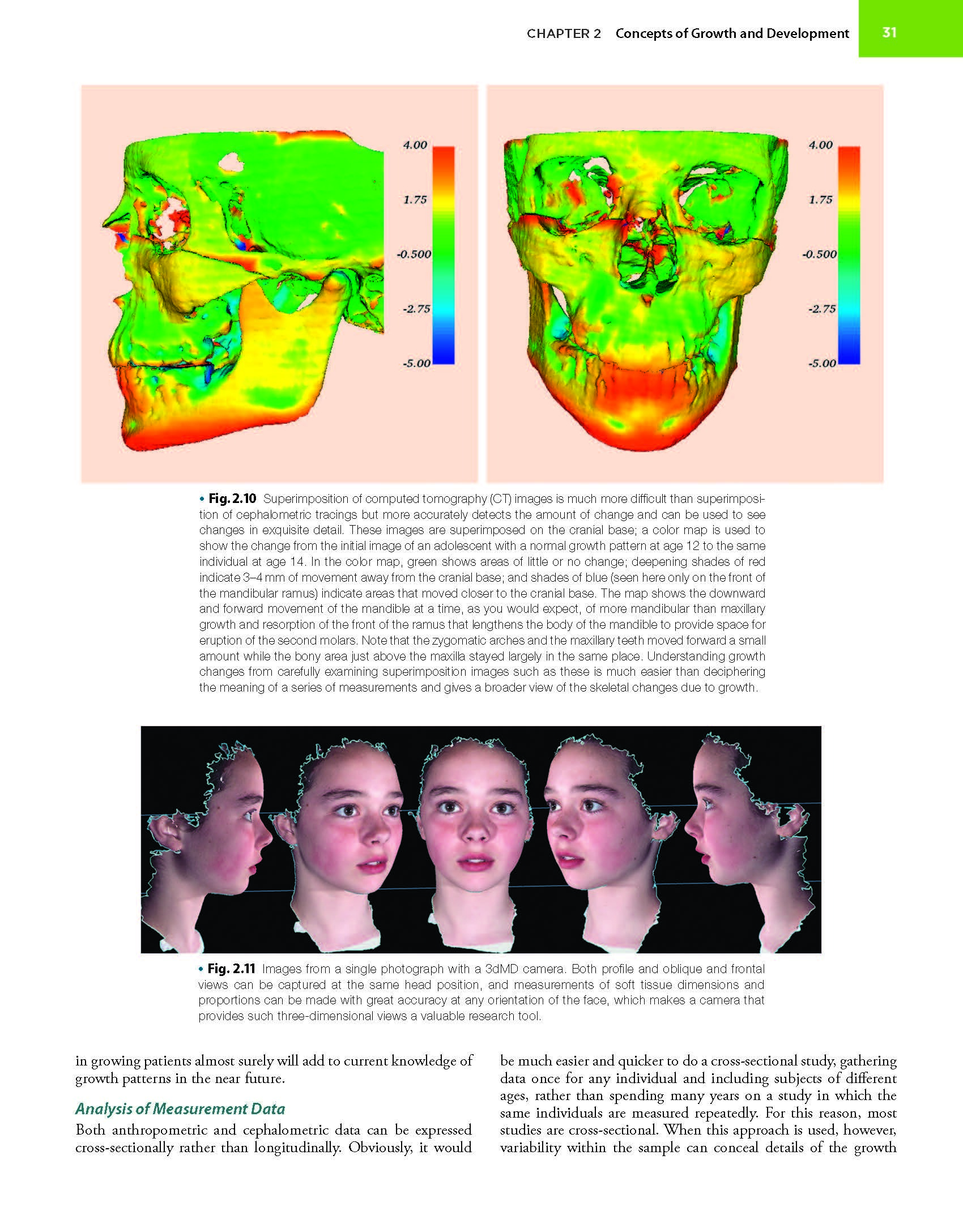 CHAPTER 2 Concepts of Growth and Development 31

4.00
1.75
-0.500
-2.75
-5.00

4.00
1.75
-0.500
-2.75
-5.00

• Fig. 2.10 Superimposition of computed tomography (CT) images is much more difficult than superimposition of cephalometric tracings but more accurately detects the amount of change and can be used to see changes in exquisite detail. These images are superimposed on the cranial base; a color map is used to show the change from the initial image of an adolescent with a normal growth pattern at age 12 to the same individual at age 14. In the color map, green shows areas of little or no change; deepening shades of red indicate 3–4 mm of movement away from the cranial base; and shades of blue (seen here only on the front of the mandibular ramus) indicate areas that moved closer to the cranial base. The map shows the downward and forward movement of the mandible at a time, as you would expect, of more mandibular than maxillary growth and resorption of the front of the ramus that lengthens the body of the mandible to provide space for eruption of the second molars. Note that the zygomatic arches and the maxillary teeth moved forward a small amount while the bony area just above the maxilla stayed largely in the same place. Understanding growth changes from carefully examining superimposition images such as these is much easier than deciphering the meaning of a series of measurements and gives a broader view of the skeletal changes due to growth.

• Fig. 2.11 Images from a single photograph with a 3dMD camera. Both profile and oblique and frontal views can be captured at the same head position, and measurements of soft tissue dimensions and proportions can be made with great accuracy at any orientation of the face, which makes a camera that provides such three-dimensional views a valuable research tool.

in growing patients almost surely will add to current knowledge of growth patterns in the near future.

Analysis of Measurement Data

Both anthropometric and cephalometric data can be expressed cross-sectionally rather than longitudinally. Obviously, it would be much easier and quicker to do a cross-sectional study, gathering data once for any individual and including subjects of different ages, rather than spending many years on a study in which the same individuals are measured repeatedly. For this reason, most studies are cross-sectional. When this approach is used, however, variability within the sample can conceal details of the growth